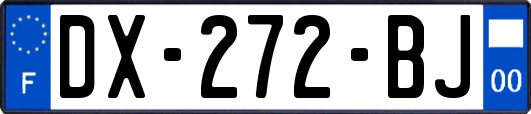 F
DX-272-BJ
00